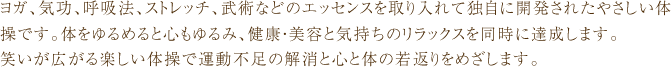 ヨガ、気功、呼吸法、ストレッチ、武術などのエッセンスを取り入れて独自に開発されたやさしい体操です。体をゆるめると心もゆるみ、健康･美容と気持ちのリラックスを同時に達成します。
笑いが広がる楽しい体操で運動不足の解消と心と体の若返りをめざします。